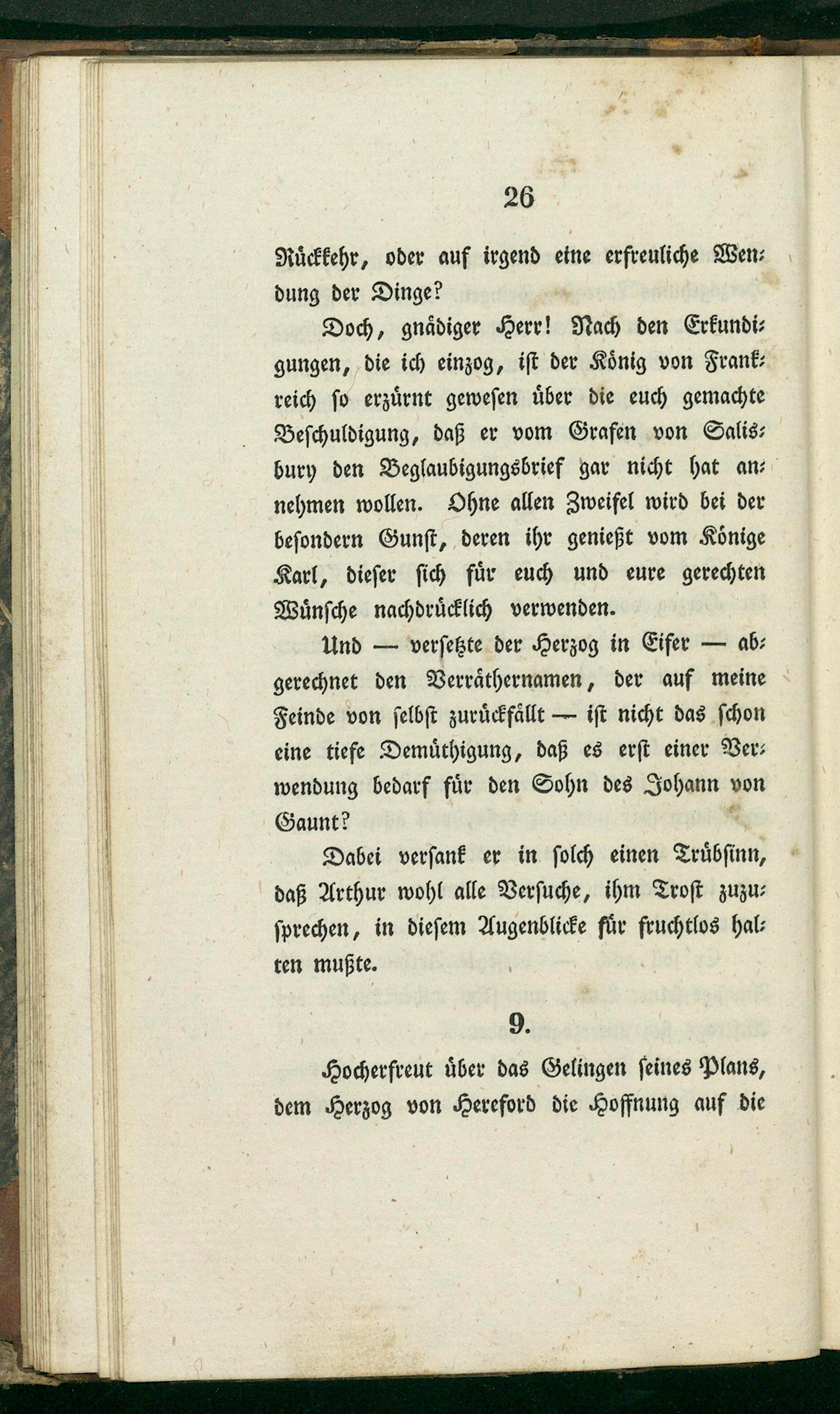 26

Rückkehr, oder auf irgend eine erfreuliche Wendung der Dinge?

Doch, gnädiger Herr! Nach den Erkundigungen, die ich einzog, ist der König von Frankreich so erzürnt gewesen über die euch gemachte Beschuldigung, daß er vom Grafen von Salisbury den Beglaubigungsbrief gar nicht hat annehmen wollen. Ohne allen Zweifel wird bei der besondern Gunst, deren ihr genießt vom Könige Karl, dieser sich für euch und eure gerechten Wünsche nachdrücklich verwenden.

Und — versetzte der Herzog in Eifer — abgerechnet den Verräthernamen, der auf meine Feinde von selbst zurückfällt — ist nicht das schon eine tiefe Demüthigung, daß es erst einer Verwendung bedarf für den Sohn des Johann von Gaunt?

Dabei versank er in solch einen Trübsinn, daß Arthur wohl alle Versuche, ihm Trost zuzusprechen, in diesem Augenblicke für fruchtlos halten mußte.

9.

Hocherfreut über das Gelingen seines Plans, dem Herzog von Hereford die Hoffnung auf die